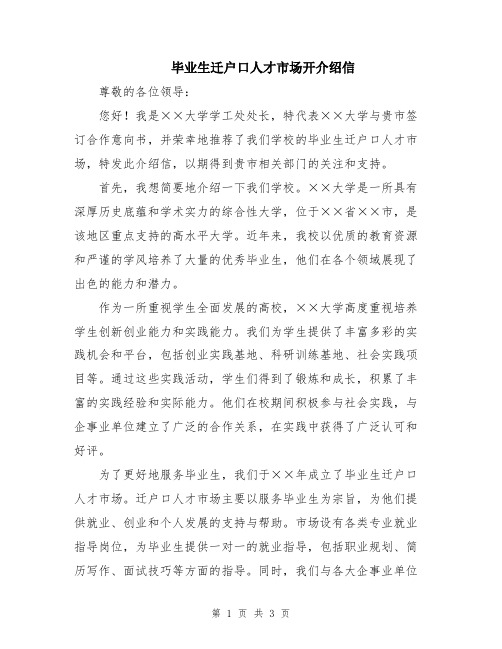 毕业生迁户口人才市场开介绍信

尊敬的各位领导：

您好！我是××大学学工处处长，特代表××大学与贵市签订合作意向书，并荣幸地推荐了我们学校的毕业生迁户口人才市场，特发此介绍信，以期得到贵市相关部门的关注和支持。

首先，我想简要地介绍一下我们学校。××大学是一所具有深厚历史底蕴和学术实力的综合性大学，位于××省××市，是该地区重点支持的高水平大学。近年来，我校以优质的教育资源和严谨的学风培养了大量的优秀毕业生，他们在各个领域展现了出色的能力和潜力。

作为一所重视学生全面发展的高校，××大学高度重视培养学生创新创业能力和实践能力。我们为学生提供了丰富多彩的实践机会和平台，包括创业实践基地、科研训练基地、社会实践项目等。通过这些实践活动，学生们得到了锻炼和成长，积累了丰富的实践经验和实际能力。他们在校期间积极参与社会实践，与企事业单位建立了广泛的合作关系，在实践中获得了广泛认可和好评。

为了更好地服务毕业生，我们于××年成立了毕业生迁户口人才市场。迁户口人才市场主要以服务毕业生为宗旨，为他们提供就业、创业和个人发展的支持与帮助。市场设有各类专业就业指导岗位，为毕业生提供一对一的就业指导，包括职业规划、简历写作、面试技巧等方面的指导。同时，我们与各大企事业单位

第 1 页 共 3 页